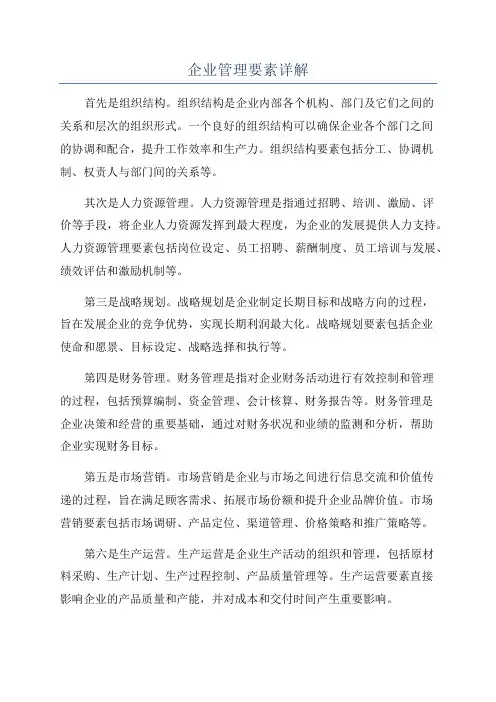 企业管理要素详解

首先是组织结构。组织结构是企业内部各个机构、部门及它们之间的关系和层次的组织形式。一个良好的组织结构可以确保企业各个部门之间的协调和配合，提升工作效率和生产力。组织结构要素包括分工、协调机制、权责人与部门间的关系等。

其次是人力资源管理。人力资源管理是指通过招聘、培训、激励、评价等手段，将企业人力资源发挥到最大程度，为企业的发展提供人力支持。人力资源管理要素包括岗位设定、员工招聘、薪酬制度、员工培训与发展、绩效评估和激励机制等。

第三是战略规划。战略规划是企业制定长期目标和战略方向的过程，旨在发展企业的竞争优势，实现长期利润最大化。战略规划要素包括企业使命和愿景、目标设定、战略选择和执行等。

第四是财务管理。财务管理是指对企业财务活动进行有效控制和管理的过程，包括预算编制、资金管理、会计核算、财务报告等。财务管理是企业决策和经营的重要基础，通过对财务状况和业绩的监测和分析，帮助企业实现财务目标。

第五是市场营销。市场营销是企业与市场之间进行信息交流和价值传递的过程，旨在满足顾客需求、拓展市场份额和提升企业品牌价值。市场营销要素包括市场调研、产品定位、渠道管理、价格策略和推广策略等。

第六是生产运营。生产运营是企业生产活动的组织和管理，包括原材料采购、生产计划、生产过程控制、产品质量管理等。生产运营要素直接影响企业的产品质量和产能，并对成本和交付时间产生重要影响。